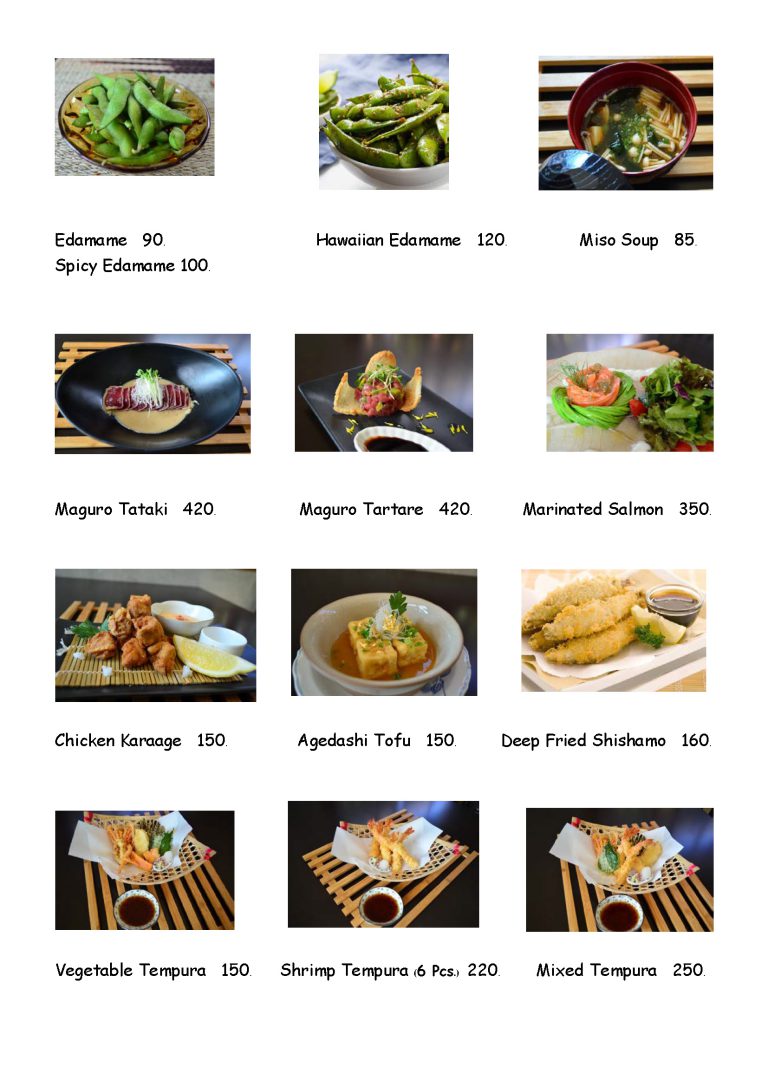 Edamame 90.
Spicy Edamame 100.

Hawaiian Edamame 120.

Miso Soup 85.

Maguro Tataki 420.

Maguro Tartare 420.

Marinated Salmon 350.

Chicken Karaage 150.

Agedashi Tofu 150.

Deep Fried Shishamo 160.

Vegetable Tempura 150.

Shrimp Tempura (6 Pcs.) 220.

Mixed Tempura 250.